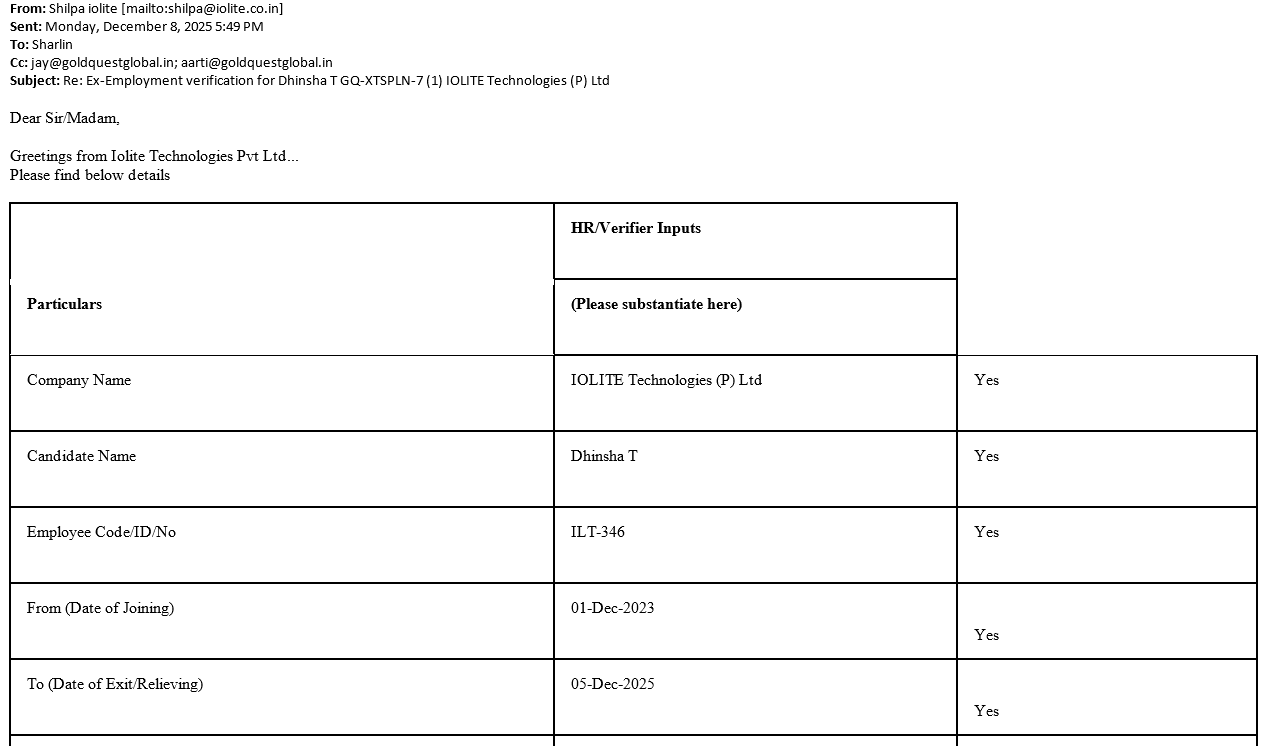 **From:** Shilpa iolite [mailto:shilpa@iolite.co.in]
**Sent:** Monday, December 8, 2025 5:49 PM
**To:** Sharlin
**Cc:** jay@goldquestglobal.in; aarti@goldquestglobal.in
**Subject:** Re: Ex-Employment verification for Dhinsha T GQ-XTSPLN-7 (1) IOLITE Technologies (P) Ltd

Dear Sir/Madam,

Greetings from Iolite Technologies Pvt Ltd...
Please find below details

| Particulars | HR/Verifier Inputs (Please substantiate here) | |
|---|---|---|
| Company Name | IOLITE Technologies (P) Ltd | Yes |
| Candidate Name | Dhinsha T | Yes |
| Employee Code/ID/No | ILT-346 | Yes |
| From (Date of Joining) | 01-Dec-2023 | Yes |
| To (Date of Exit/Relieving) | 05-Dec-2025 | Yes |